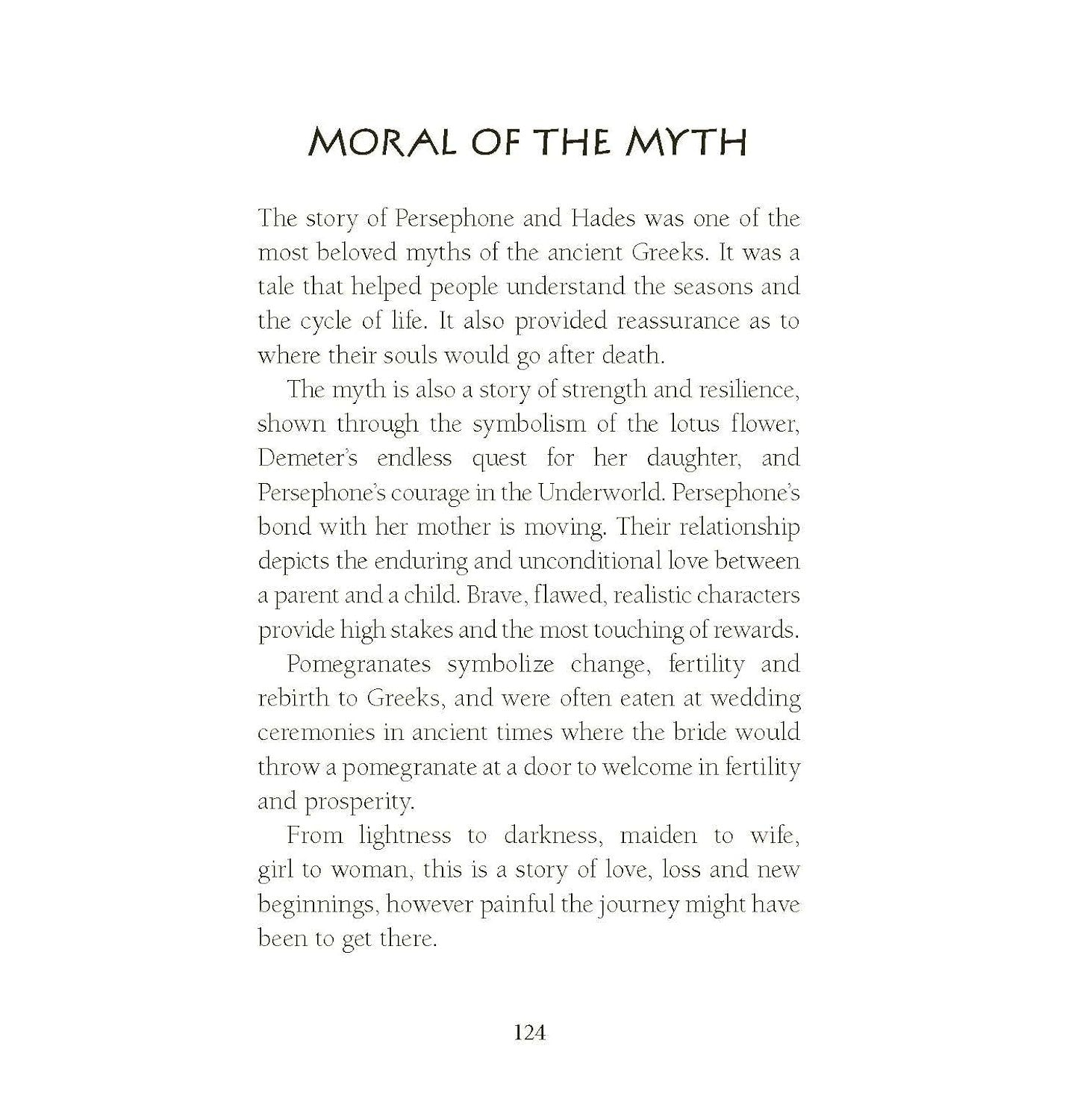 MORAL OF THE MYTH

The story of Persephone and Hades was one of the most beloved myths of the ancient Greeks. It was a tale that helped people understand the seasons and the cycle of life. It also provided reassurance as to where their souls would go after death.

The myth is also a story of strength and resilience, shown through the symbolism of the lotus flower, Demeter's endless quest for her daughter, and Persephone's courage in the Underworld. Persephone's bond with her mother is moving. Their relationship depicts the enduring and unconditional love between a parent and a child. Brave, flawed, realistic characters provide high stakes and the most touching of rewards.

Pomegranates symbolize change, fertility and rebirth to Greeks, and were often eaten at wedding ceremonies in ancient times where the bride would throw a pomegranate at a door to welcome in fertility and prosperity.

From lightness to darkness, maiden to wife, girl to woman, this is a story of love, loss and new beginnings, however painful the journey might have been to get there.

124